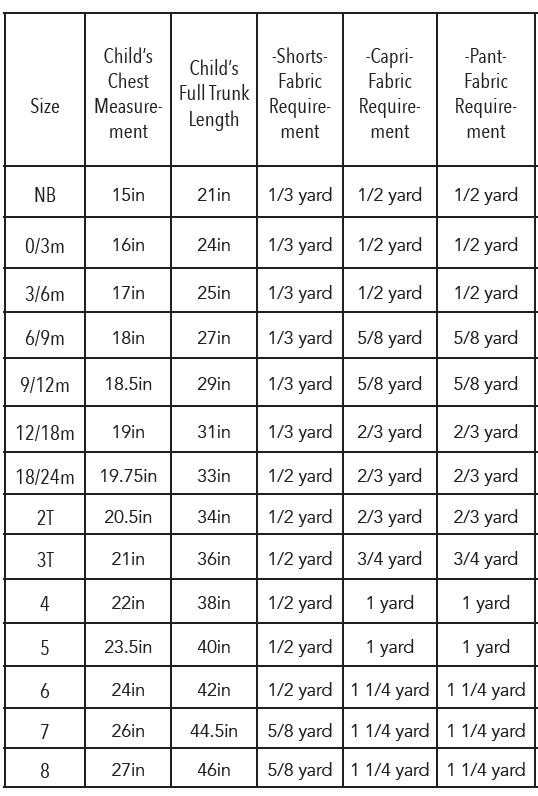 | Size | Child's Chest Measurement | Child's Full Trunk Length | -Shorts- Fabric Requirement | -Capri- Fabric Requirement | -Pant- Fabric Requirement |
|---|---|---|---|---|---|
| NB | 15in | 21in | 1/3 yard | 1/2 yard | 1/2 yard |
| 0/3m | 16in | 24in | 1/3 yard | 1/2 yard | 1/2 yard |
| 3/6m | 17in | 25in | 1/3 yard | 1/2 yard | 1/2 yard |
| 6/9m | 18in | 27in | 1/3 yard | 5/8 yard | 5/8 yard |
| 9/12m | 18.5in | 29in | 1/3 yard | 5/8 yard | 5/8 yard |
| 12/18m | 19in | 31in | 1/3 yard | 2/3 yard | 2/3 yard |
| 18/24m | 19.75in | 33in | 1/2 yard | 2/3 yard | 2/3 yard |
| 2T | 20.5in | 34in | 1/2 yard | 2/3 yard | 2/3 yard |
| 3T | 21in | 36in | 1/2 yard | 3/4 yard | 3/4 yard |
| 4 | 22in | 38in | 1/2 yard | 1 yard | 1 yard |
| 5 | 23.5in | 40in | 1/2 yard | 1 yard | 1 yard |
| 6 | 24in | 42in | 1/2 yard | 1 1/4 yard | 1 1/4 yard |
| 7 | 26in | 44.5in | 5/8 yard | 1 1/4 yard | 1 1/4 yard |
| 8 | 27in | 46in | 5/8 yard | 1 1/4 yard | 1 1/4 yard |